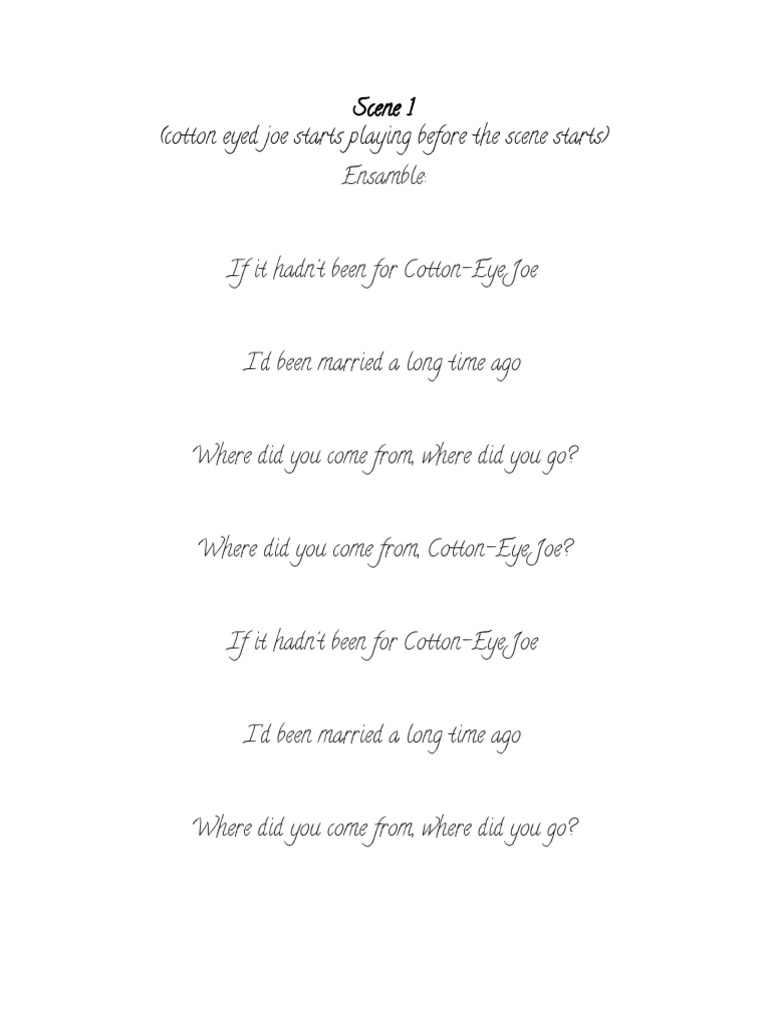 Scene 1
(cotton eyed joe starts playing before the scene starts)
Ensamble:

If it hadn't been for Cotton-Eye Joe

I'd been married a long time ago

Where did you come from, where did you go?

Where did you come from, Cotton-Eye Joe?

If it hadn't been for Cotton-Eye Joe

I'd been married a long time ago

Where did you come from, where did you go?